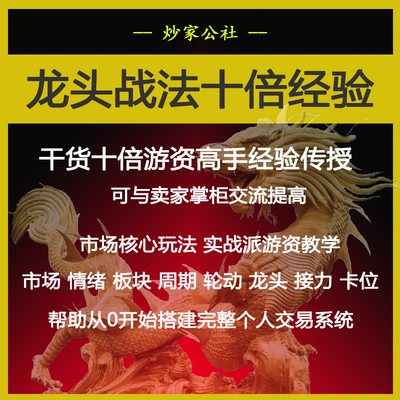 — 炒家公社 —

龙头战法十倍经验

干货十倍游资高手经验传授

可与卖家掌柜交流提高

市场核心玩法 实战派游资教学

市场 情绪 板块 周期 轮动 龙头 接力 卡位

帮助从0开始搭建完整个人交易系统